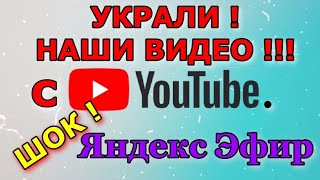 УКРАЛИ !
НАШИ ВИДЕО !!!
С YouTube.
ШОК !
Яндекс Эфир